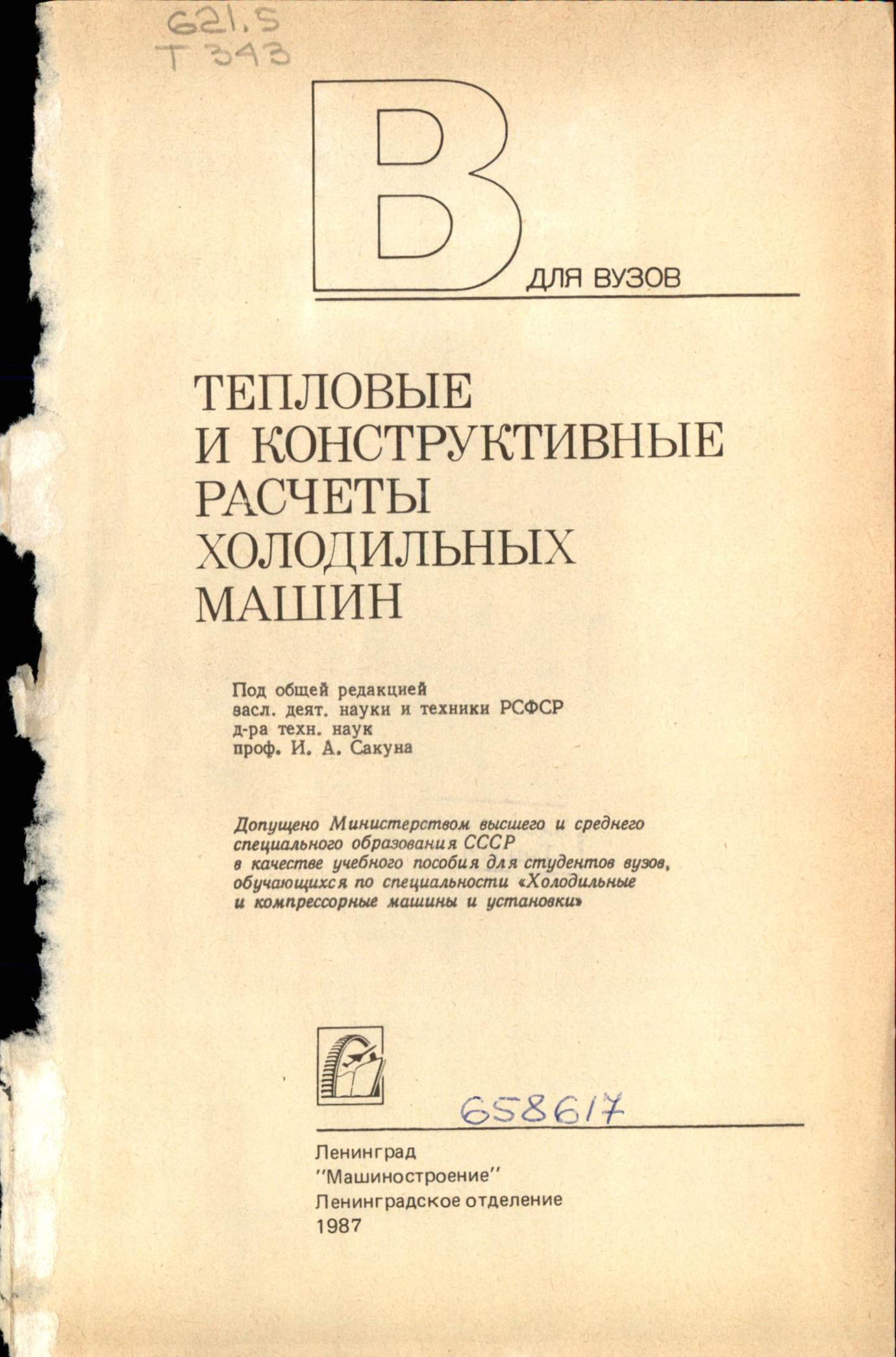 621.5
Т 343

В

ДЛЯ ВУЗОВ

ТЕПЛОВЫЕ
И КОНСТРУКТИВНЫЕ
РАСЧЕТЫ
ХОЛОДИЛЬНЫХ
МАШИН

Под общей редакцией
засл. деят. науки и техники РСФСР
д-ра техн. наук
проф. И. А. Сакуна

Допущено Министерством высшего и среднего специального образования СССР в качестве учебного пособия для студентов вузов, обучающихся по специальности «Холодильные и компрессорные машины и установки»

658617

Ленинград
"Машиностроение"
Ленинградское отделение
1987